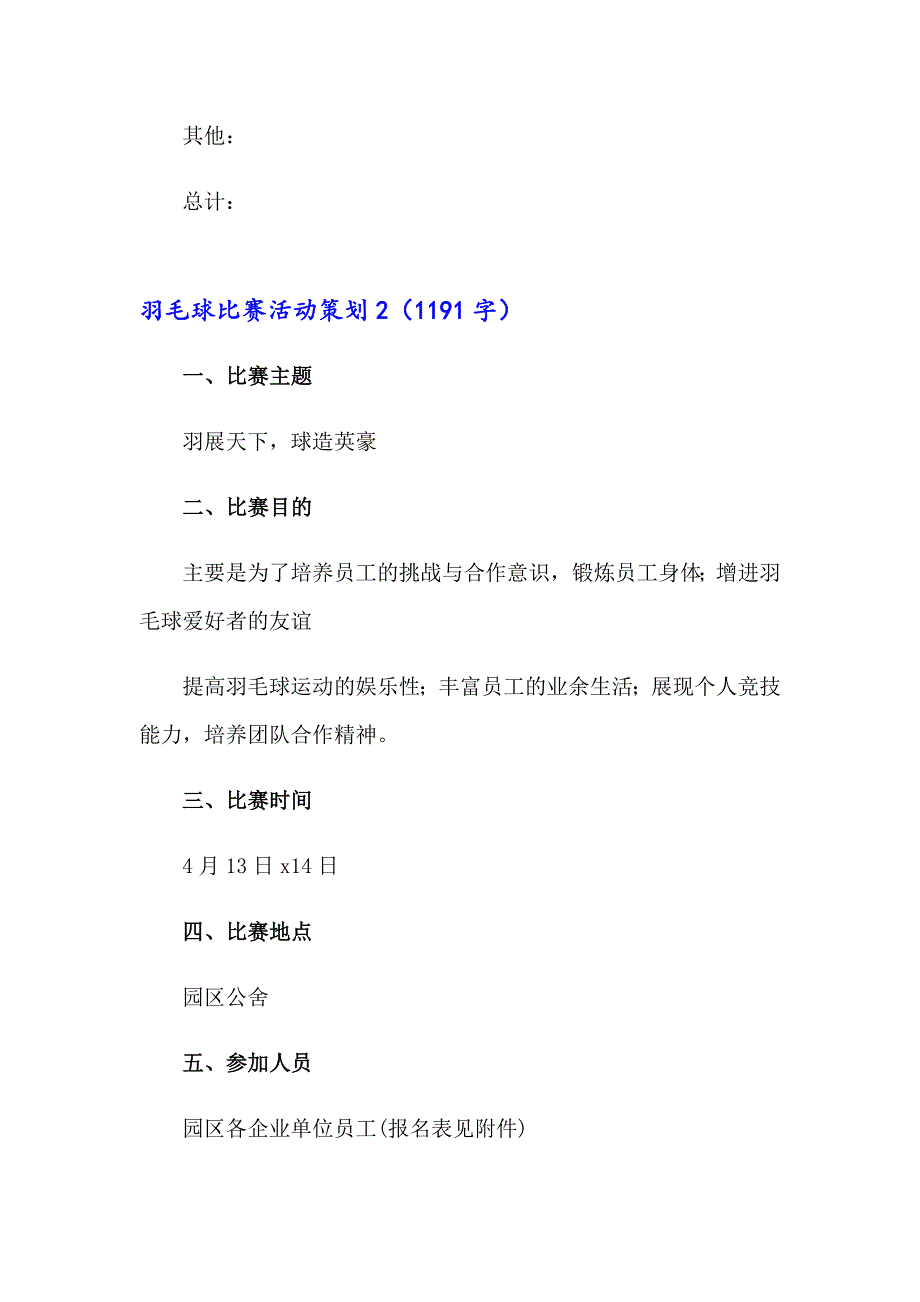 其他：

总计：

羽毛球比赛活动策划2（1191字）

一、比赛主题

羽展天下，球造英豪

二、比赛目的

主要是为了培养员工的挑战与合作意识，锻炼员工身体；增进羽毛球爱好者的友谊

提高羽毛球运动的娱乐性；丰富员工的业余生活；展现个人竞技能力，培养团队合作精神。

三、比赛时间

4月13日x14日

四、比赛地点

园区公舍

五、参加人员

园区各企业单位员工(报名表见附件)